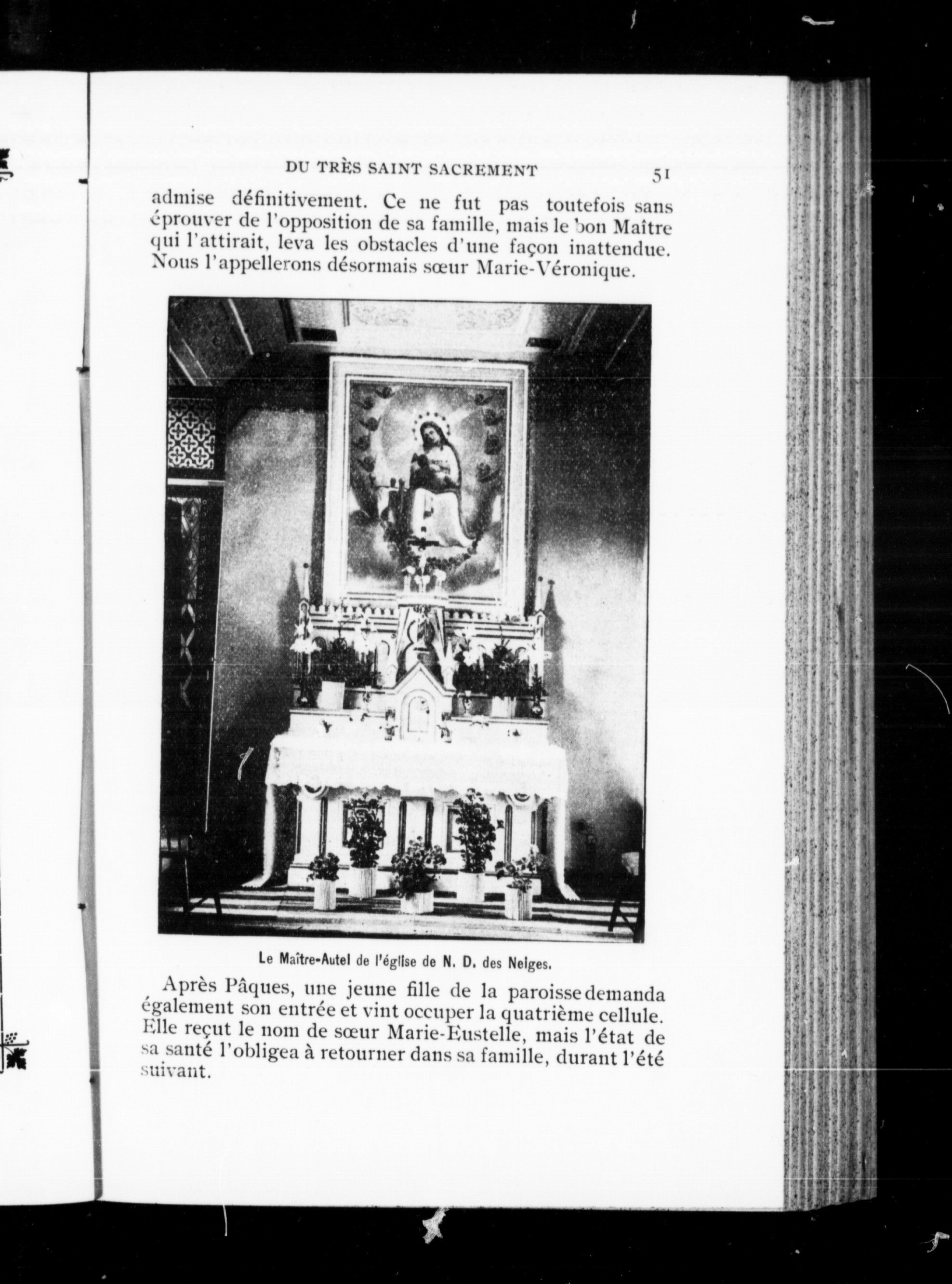 DU TRÈS SAINT SACREMENT 51

admise définitivement. Ce ne fut pas toutefois sans éprouver de l'opposition de sa famille, mais le bon Maître qui l'attirait, leva les obstacles d'une façon inattendue. Nous l'appellerons désormais sœur Marie-Véronique.

Le Maître-Autel de l'église de N. D. des Neiges.

Après Pâques, une jeune fille de la paroisse demanda également son entrée et vint occuper la quatrième cellule. Elle reçut le nom de sœur Marie-Eustelle, mais l'état de sa santé l'obligea à retourner dans sa famille, durant l'été suivant.